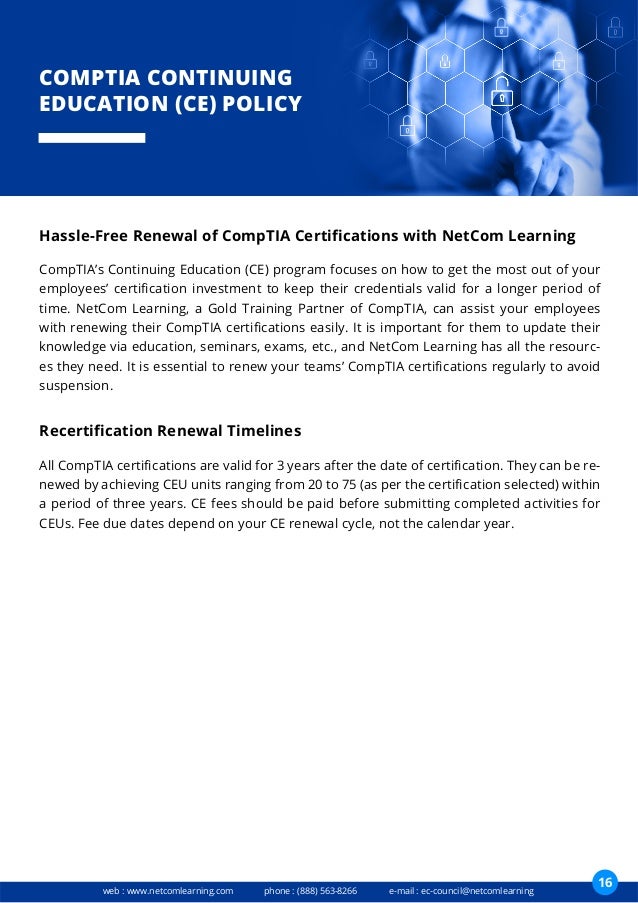 COMPTIA CONTINUING EDUCATION (CE) POLICY

Hassle-Free Renewal of CompTIA Certifications with NetCom Learning

CompTIA's Continuing Education (CE) program focuses on how to get the most out of your employees' certification investment to keep their credentials valid for a longer period of time. NetCom Learning, a Gold Training Partner of CompTIA, can assist your employees with renewing their CompTIA certifications easily. It is important for them to update their knowledge via education, seminars, exams, etc., and NetCom Learning has all the resources they need. It is essential to renew your teams' CompTIA certifications regularly to avoid suspension.

Recertification Renewal Timelines

All CompTIA certifications are valid for 3 years after the date of certification. They can be renewed by achieving CEU units ranging from 20 to 75 (as per the certification selected) within a period of three years. CE fees should be paid before submitting completed activities for CEUs. Fee due dates depend on your CE renewal cycle, not the calendar year.

web : www.netcomlearning.com phone : (888) 563-8266 e-mail : ec-council@netcomlearning

16